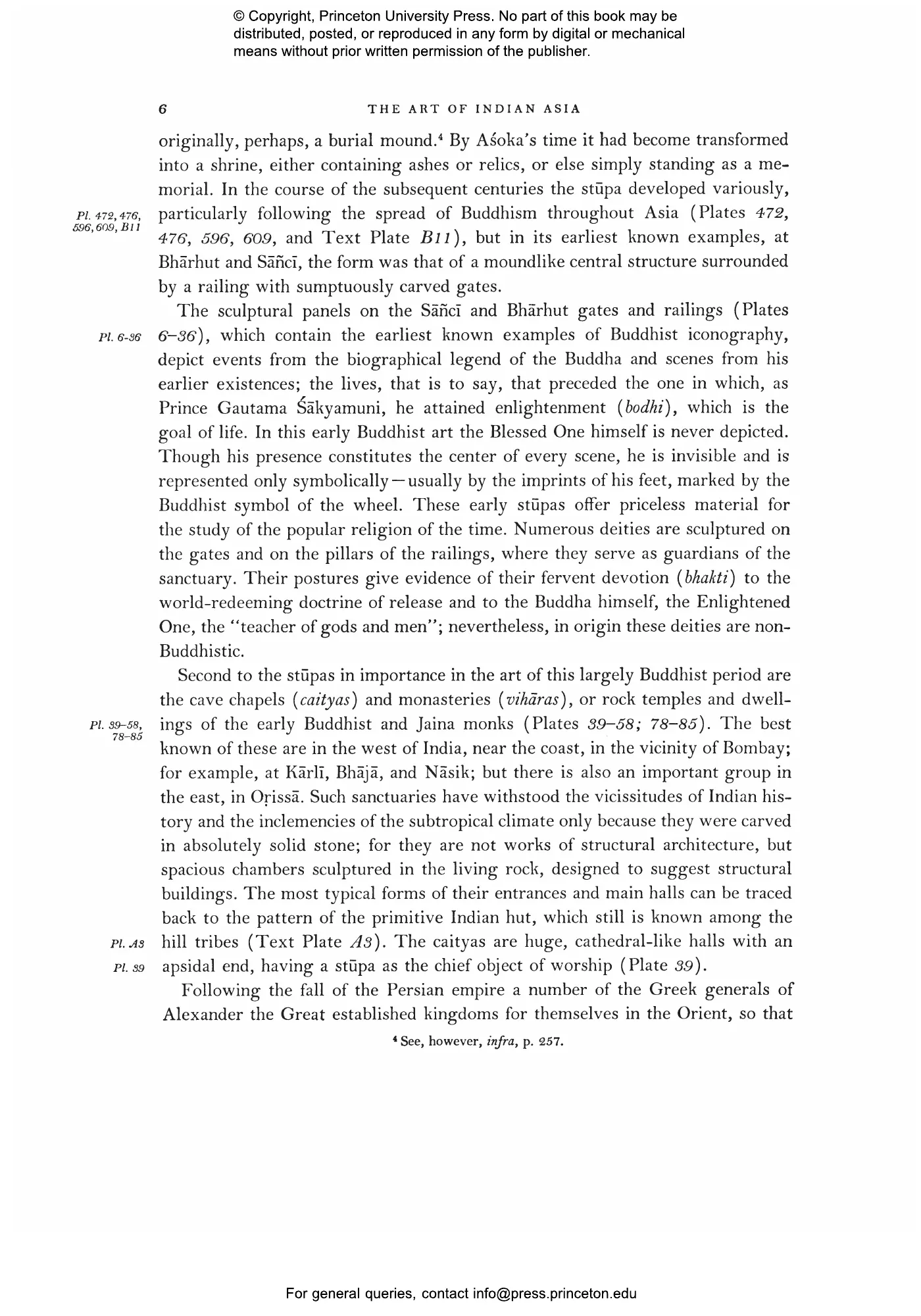 © Copyright, Princeton University Press. No part of this book may be distributed, posted, or reproduced in any form by digital or mechanical means without prior written permission of the publisher.

6 THE ART OF INDIAN ASIA

originally, perhaps, a burial mound.⁴ By Aśoka's time it had become transformed into a shrine, either containing ashes or relics, or else simply standing as a memorial. In the course of the subsequent centuries the stūpa developed variously, particularly following the spread of Buddhism throughout Asia (Plates 472, 476, 596, 609, and Text Plate B11), but in its earliest known examples, at Bhārhut and Sāñcī, the form was that of a moundlike central structure surrounded by a railing with sumptuously carved gates.

Pl. 472, 476, 596, 609, B11

The sculptural panels on the Sāñcī and Bhārhut gates and railings (Plates 6–36), which contain the earliest known examples of Buddhist iconography, depict events from the biographical legend of the Buddha and scenes from his earlier existences; the lives, that is to say, that preceded the one in which, as Prince Gautama Śākyamuni, he attained enlightenment (bodhi), which is the goal of life. In this early Buddhist art the Blessed One himself is never depicted. Though his presence constitutes the center of every scene, he is invisible and is represented only symbolically—usually by the imprints of his feet, marked by the Buddhist symbol of the wheel. These early stūpas offer priceless material for the study of the popular religion of the time. Numerous deities are sculptured on the gates and on the pillars of the railings, where they serve as guardians of the sanctuary. Their postures give evidence of their fervent devotion (bhakti) to the world-redeeming doctrine of release and to the Buddha himself, the Enlightened One, the "teacher of gods and men"; nevertheless, in origin these deities are non-Buddhistic.

Pl. 6-36

Second to the stūpas in importance in the art of this largely Buddhist period are the cave chapels (caityas) and monasteries (vihāras), or rock temples and dwellings of the early Buddhist and Jaina monks (Plates 39–58; 78–85). The best known of these are in the west of India, near the coast, in the vicinity of Bombay; for example, at Kārlī, Bhājā, and Nāsik; but there is also an important group in the east, in Oṛissā. Such sanctuaries have withstood the vicissitudes of Indian history and the inclemencies of the subtropical climate only because they were carved in absolutely solid stone; for they are not works of structural architecture, but spacious chambers sculptured in the living rock, designed to suggest structural buildings. The most typical forms of their entrances and main halls can be traced back to the pattern of the primitive Indian hut, which still is known among the hill tribes (Text Plate A3). The caityas are huge, cathedral-like halls with an apsidal end, having a stūpa as the chief object of worship (Plate 39).

Pl. 39–58, 78–85

Pl. A3

Pl. 39

Following the fall of the Persian empire a number of the Greek generals of Alexander the Great established kingdoms for themselves in the Orient, so that

⁴ See, however, infra, p. 257.

For general queries, contact info@press.princeton.edu